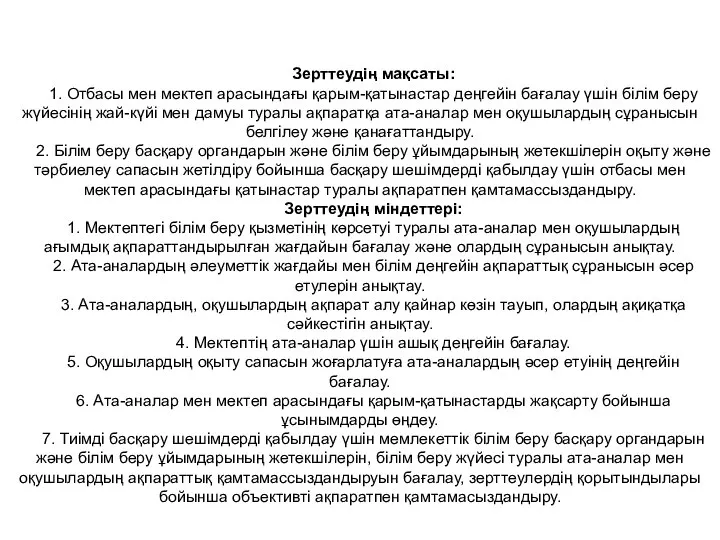 Зерттеудің мақсаты:

1. Отбасы мен мектеп арасындағы қарым-қатынастар деңгейін бағалау үшін білім беру жүйесінің жай-күйі мен дамуы туралы ақпаратқа ата-аналар мен оқушылардың сұранысын белгілеу және қанағаттандыру.

2. Білім беру басқару органдарын және білім беру ұйымдарының жетекшілерін оқыту және тәрбиелеу сапасын жетілдіру бойынша басқару шешімдерді қабылдау үшін отбасы мен мектеп арасындағы қатынастар туралы ақпаратпен қамтамассыздандыру.

Зерттеудің міндеттері:

1. Мектептегі білім беру қызметінің көрсетуі туралы ата-аналар мен оқушылардың ағымдық ақпараттандырылған жағдайын бағалау және олардың сұранысын анықтау.

2. Ата-аналардың әлеуметтік жағдайы мен білім деңгейін ақпараттық сұранысын әсер етулерін анықтау.

3. Ата-аналардың, оқушылардың ақпарат алу қайнар көзін тауып, олардың ақиқатқа сәйкестігін анықтау.

4. Мектептің ата-аналар үшін ашық деңгейін бағалау.

5. Оқушылардың оқыту сапасын жоғарлатуға ата-аналардың әсер етуінің деңгейін бағалау.

6. Ата-аналар мен мектеп арасындағы қарым-қатынастарды жақсарту бойынша ұсынымдарды өңдеу.

7. Тиімді басқару шешімдерді қабылдау үшін мемлекеттік білім беру басқару органдарын және білім беру ұйымдарының жетекшілерін, білім беру жүйесі туралы ата-аналар мен оқушылардың ақпараттық қамтамассыздандыруын бағалау, зерттеулердің қорытындылары бойынша объективті ақпаратпен қамтамасыздандыру.